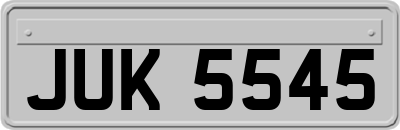 JUK 5545